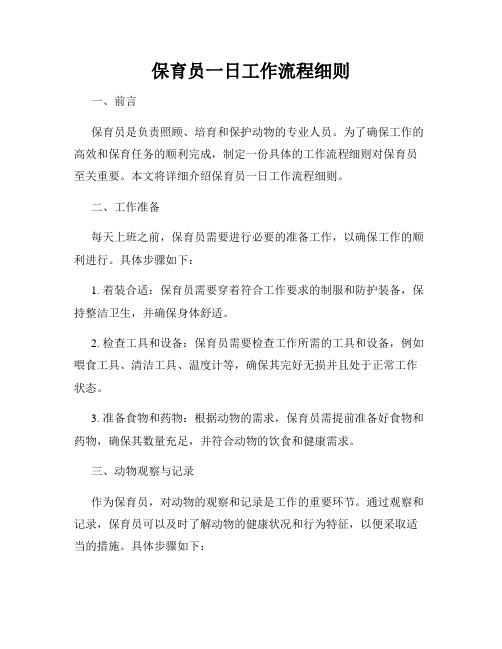 保育员一日工作流程细则

一、前言

保育员是负责照顾、培育和保护动物的专业人员。为了确保工作的高效和保育任务的顺利完成，制定一份具体的工作流程细则对保育员至关重要。本文将详细介绍保育员一日工作流程细则。

二、工作准备

每天上班之前，保育员需要进行必要的准备工作，以确保工作的顺利进行。具体步骤如下：

1. 着装合适：保育员需要穿着符合工作要求的制服和防护装备，保持整洁卫生，并确保身体舒适。

2. 检查工具和设备：保育员需要检查工作所需的工具和设备，例如喂食工具、清洁工具、温度计等，确保其完好无损并且处于正常工作状态。

3. 准备食物和药物：根据动物的需求，保育员需提前准备好食物和药物，确保其数量充足，并符合动物的饮食和健康需求。

三、动物观察与记录

作为保育员，对动物的观察和记录是工作的重要环节。通过观察和记录，保育员可以及时了解动物的健康状况和行为特征，以便采取适当的措施。具体步骤如下：